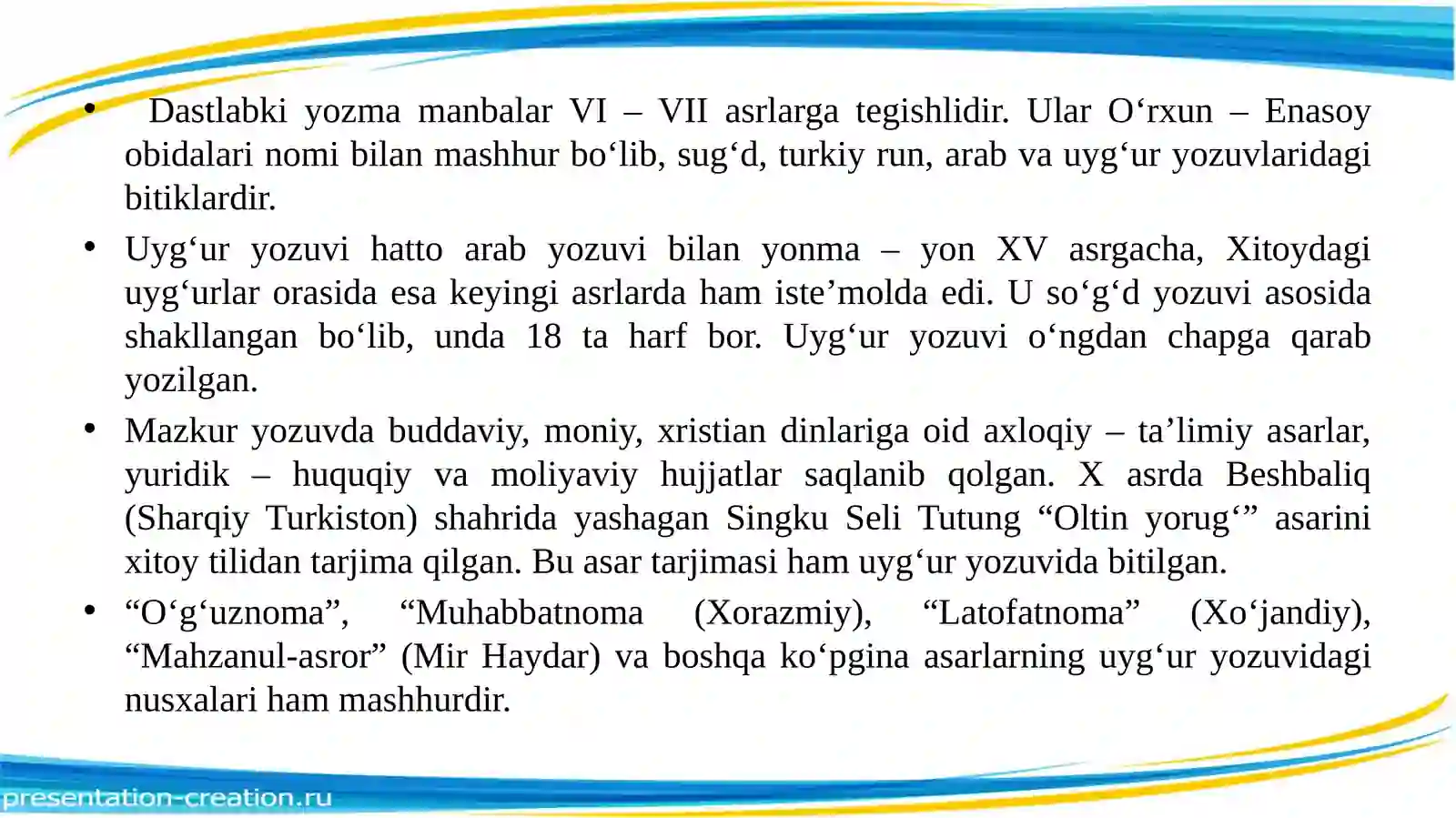 • Dastlabki yozma manbalar VI – VII asrlarga tegishlidir. Ular O‘rxun – Enasoy obidalari nomi bilan mashhur bo‘lib, sug‘d, turkiy run, arab va uyg‘ur yozuvlaridagi bitiklardir.

• Uyg‘ur yozuvi hatto arab yozuvi bilan yonma – yon XV asrgacha, Xitoydagi uyg‘urlar orasida esa keyingi asrlarda ham iste’molda edi. U so‘g‘d yozuvi asosida shakllangan bo‘lib, unda 18 ta harf bor. Uyg‘ur yozuvi o‘ngdan chapga qarab yozilgan.

• Mazkur yozuvda buddaviy, moniy, xristian dinlariga oid axloqiy – ta’limiy asarlar, yuridik – huquqiy va moliyaviy hujjatlar saqlanib qolgan. X asrda Beshbaliq (Sharqiy Turkiston) shahrida yashagan Singku Seli Tutung “Oltin yorug‘” asarini xitoy tilidan tarjima qilgan. Bu asar tarjimasi ham uyg‘ur yozuvida bitilgan.

• “O‘g‘uznoma”, “Muhabbatnoma (Xorazmiy), “Latofatnoma” (Xo‘jandiy), “Mahzanul-asror” (Mir Haydar) va boshqa ko‘pgina asarlarning uyg‘ur yozuvidagi nusxalari ham mashhurdir.

presentation-creation.ru